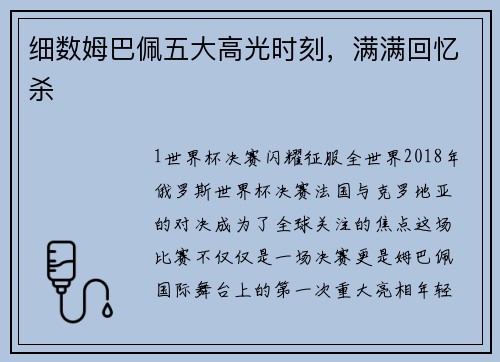 细数姆巴佩五大高光时刻，满满回忆杀

1世界杯决赛闪耀征服全世界2018年俄罗斯世界杯决赛法国与克罗地亚的对决成为了全球关注的焦点这场比赛不仅仅是一场决赛更是姆巴佩国际舞台上的第一次重大亮相年轻